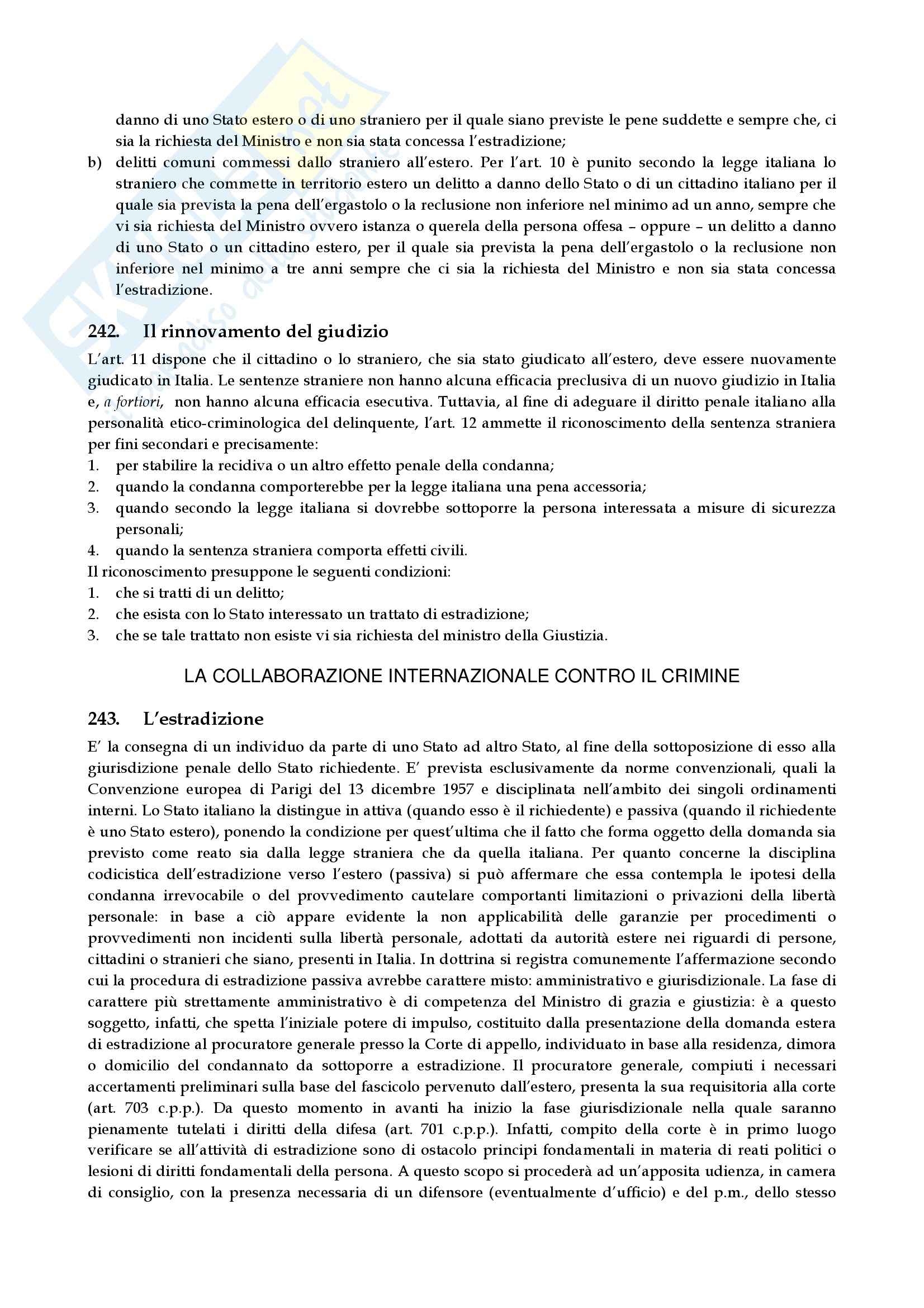 danno di uno Stato estero o di uno straniero per il quale siano previste le pene suddette e sempre che, ci sia la richiesta del Ministro e non sia stata concessa l'estradizione;
b) delitti comuni commessi dallo straniero all'estero. Per l'art. 10 è punito secondo la legge italiana lo straniero che commette in territorio estero un delitto a danno dello Stato o di un cittadino italiano per il quale sia prevista la pena dell'ergastolo o la reclusione non inferiore nel minimo ad un anno, sempre che vi sia richiesta del Ministro ovvero istanza o querela della persona offesa – oppure – un delitto a danno di uno Stato o un cittadino estero, per il quale sia prevista la pena dell'ergastolo o la reclusione non inferiore nel minimo a tre anni sempre che ci sia la richiesta del Ministro e non sia stata concessa l'estradizione.

242. Il rinnovamento del giudizio
L'art. 11 dispone che il cittadino o lo straniero, che sia stato giudicato all'estero, deve essere nuovamente giudicato in Italia. Le sentenze straniere non hanno alcuna efficacia preclusiva di un nuovo giudizio in Italia e, a fortiori, non hanno alcuna efficacia esecutiva. Tuttavia, al fine di adeguare il diritto penale italiano alla personalità etico-criminologica del delinquente, l'art. 12 ammette il riconoscimento della sentenza straniera per fini secondari e precisamente:
1. per stabilire la recidiva o un altro effetto penale della condanna;
2. quando la condanna comporterebbe per la legge italiana una pena accessoria;
3. quando secondo la legge italiana si dovrebbe sottoporre la persona interessata a misure di sicurezza personali;
4. quando la sentenza straniera comporta effetti civili.
Il riconoscimento presuppone le seguenti condizioni:
1. che si tratti di un delitto;
2. che esista con lo Stato interessato un trattato di estradizione;
3. che se tale trattato non esiste vi sia richiesta del ministro della Giustizia.

LA COLLABORAZIONE INTERNAZIONALE CONTRO IL CRIMINE

243. L'estradizione
E' la consegna di un individuo da parte di uno Stato ad altro Stato, al fine della sottoposizione di esso alla giurisdizione penale dello Stato richiedente. E' prevista esclusivamente da norme convenzionali, quali la Convenzione europea di Parigi del 13 dicembre 1957 e disciplinata nell'ambito dei singoli ordinamenti interni. Lo Stato italiano la distingue in attiva (quando esso è il richiedente) e passiva (quando il richiedente è uno Stato estero), ponendo la condizione per quest'ultima che il fatto che forma oggetto della domanda sia previsto come reato sia dalla legge straniera che da quella italiana. Per quanto concerne la disciplina codicistica dell'estradizione verso l'estero (passiva) si può affermare che essa contempla le ipotesi della condanna irrevocabile o del provvedimento cautelare comportanti limitazioni o privazioni della libertà personale: in base a ciò appare evidente la non applicabilità delle garanzie per procedimenti o provvedimenti non incidenti sulla libertà personale, adottati da autorità estere nei riguardi di persone, cittadini o stranieri che siano, presenti in Italia. In dottrina si registra comunemente l'affermazione secondo cui la procedura di estradizione passiva avrebbe carattere misto: amministrativo e giurisdizionale. La fase di carattere più strettamente amministrativo è di competenza del Ministro di grazia e giustizia: è a questo soggetto, infatti, che spetta l'iniziale potere di impulso, costituito dalla presentazione della domanda estera di estradizione al procuratore generale presso la Corte di appello, individuato in base alla residenza, dimora o domicilio del condannato da sottoporre a estradizione. Il procuratore generale, compiuti i necessari accertamenti preliminari sulla base del fascicolo pervenuto dall'estero, presenta la sua requisitoria alla corte (art. 703 c.p.p.). Da questo momento in avanti ha inizio la fase giurisdizionale nella quale saranno pienamente tutelati i diritti della difesa (art. 701 c.p.p.). Infatti, compito della corte è in primo luogo verificare se all'attività di estradizione sono di ostacolo principi fondamentali in materia di reati politici o lesioni di diritti fondamentali della persona. A questo scopo si procederà ad un'apposita udienza, in camera di consiglio, con la presenza necessaria di un difensore (eventualmente d'ufficio) e del p.m., dello stesso